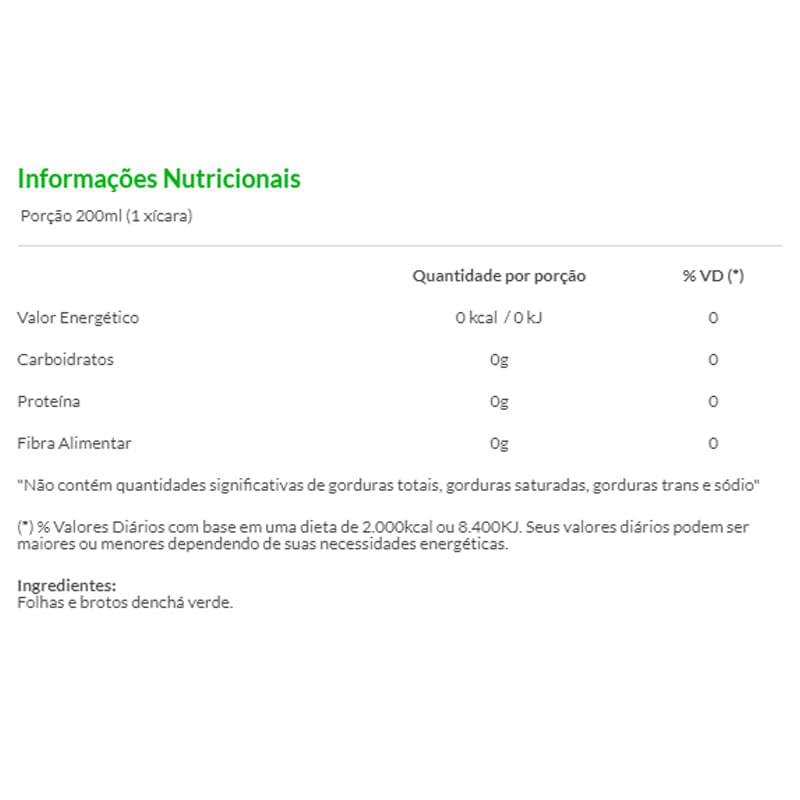 Informações Nutricionais

Porção 200ml (1 xícara)

| | Quantidade por porção | % VD (*) |
|---|---|---|
| Valor Energético | 0 kcal / 0 kJ | 0 |
| Carboidratos | 0g | 0 |
| Proteína | 0g | 0 |
| Fibra Alimentar | 0g | 0 |

"Não contém quantidades significativas de gorduras totais, gorduras saturadas, gorduras trans e sódio"

(*) % Valores Diários com base em uma dieta de 2.000kcal ou 8.400KJ. Seus valores diários podem ser maiores ou menores dependendo de suas necessidades energéticas.

Ingredientes:
Folhas e brotos denchá verde.